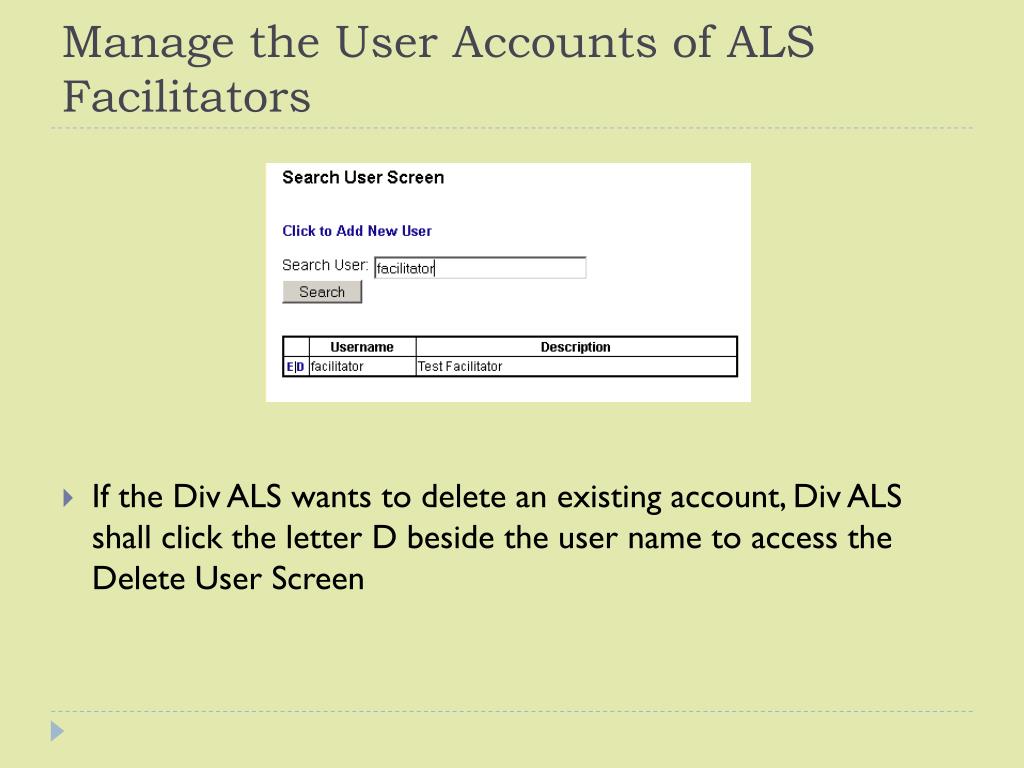 Manage the User Accounts of ALS Facilitators

Search User Screen

Click to Add New User

Search User: facilitator

Search

| | Username | Description |
|---|---|---|
| E\|D | facilitator | Test Facilitator |

If the Div ALS wants to delete an existing account, Div ALS shall click the letter D beside the user name to access the Delete User Screen